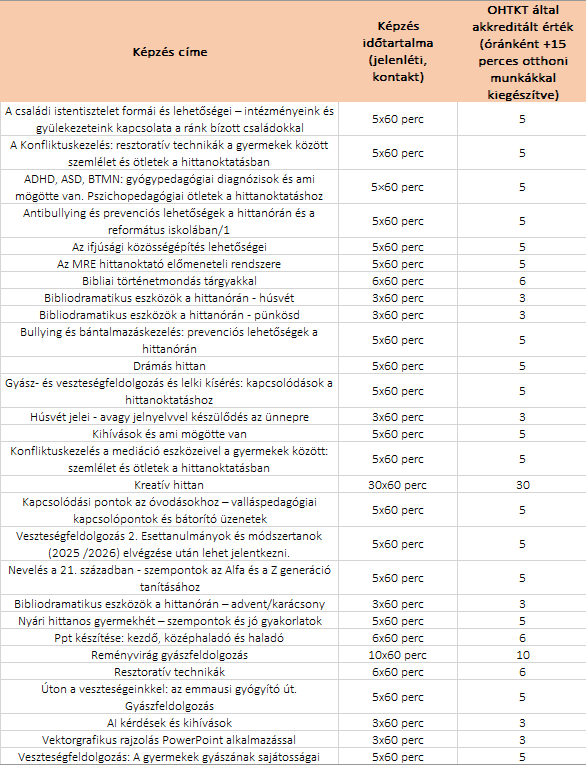 | Képzés címe | Képzés időtartalma (jelenléti, kontakt) | OHTKT által akkreditált érték (óránként +15 perces otthoni munkákkal kiegészítve) |
|---|---|---|
| A családi istentisztelet formái és lehetőségei – intézményeink és gyülekezeteink kapcsolata a ránk bízott családokkal | 5x60 perc | 5 |
| A Konfliktuskezelés: resztoratív technikák a gyermekek között szemlélet és ötletek a hittanoktatásban | 5x60 perc | 5 |
| ADHD, ASD, BTMN: gyógypedagógiai diagnózisok és ami mögötte van. Pszichopedagógiai ötletek a hittanoktatáshoz | 5×60 perc | 5 |
| Antibullying és prevenciós lehetőségek a hittanórán és a református iskolában/1 | 5x60 perc | 5 |
| Az ifjúsági közösségépítés lehetőségei | 5x60 perc | 5 |
| Az MRE hittanoktató előmeneteli rendszere | 5x60 perc | 5 |
| Bibliai történetmondás tárgyakkal | 6x60 perc | 6 |
| Bibliodramatikus eszközök a hittanórán - húsvét | 3x60 perc | 3 |
| Bibliodramatikus eszközök a hittanórán - pünkösd | 3x60 perc | 3 |
| Bullying és bántalmazáskezelés: prevenciós lehetőségek a hittanórán | 5x60 perc | 5 |
| Drámás hittan | 5x60 perc | 5 |
| Gyász- és veszteségfeldolgozás és lelki kísérés: kapcsolódások a hittanoktatáshoz | 5x60 perc | 5 |
| Húsvét jelei - avagy jelnyelvvel készülődés az ünnepre | 3x60 perc | 3 |
| Kihívások és ami mögötte van | 5x60 perc | 5 |
| Konfliktuskezelés a mediáció eszközeivel a gyermekek között: szemlélet és ötletek a hittanoktatásban | 5x60 perc | 5 |
| Kreatív hittan | 30x60 perc | 30 |
| Kapcsolódási pontok az óvodásokhoz – valláspedagógiai kapcsolópontok és bátorító üzenetek | 5x60 perc | 5 |
| Veszteségfeldolgozás 2. Esettanulmányok és módszertanok (2025 /2026) elvégzése után lehet jelentkezni. | 5x60 perc | 5 |
| Nevelés a 21. században - szempontok az Alfa és a Z generáció tanításához | 5x60 perc | 5 |
| Bibliodramatikus eszközök a hittanórán – advent/karácsony | 3x60 perc | 3 |
| Nyári hittanos gyermekhét – szempontok és jó gyakorlatok | 5x60 perc | 5 |
| Ppt készítése: kezdő, középhaladó és haladó | 6x60 perc | 6 |
| Reményvirág gyászfeldolgozás | 10x60 perc | 10 |
| Resztoratív technikák | 6x60 perc | 6 |
| Úton a veszteségeinkkel: az emmausi gyógyító út. Gyászfeldolgozás | 5x60 perc | 5 |
| AI kérdések és kihívások | 3x60 perc | 3 |
| Vektorgrafikus rajzolás PowerPoint alkalmazással | 3x60 perc | 3 |
| Veszteségfeldolgozás: A gyermekek gyászának sajátosságai | 5x60 perc | 5 |